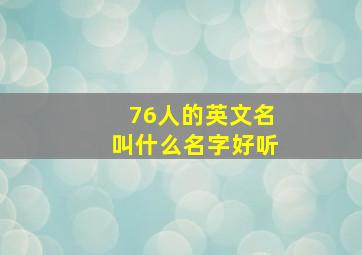 76人的英文名
叫什么名字好听